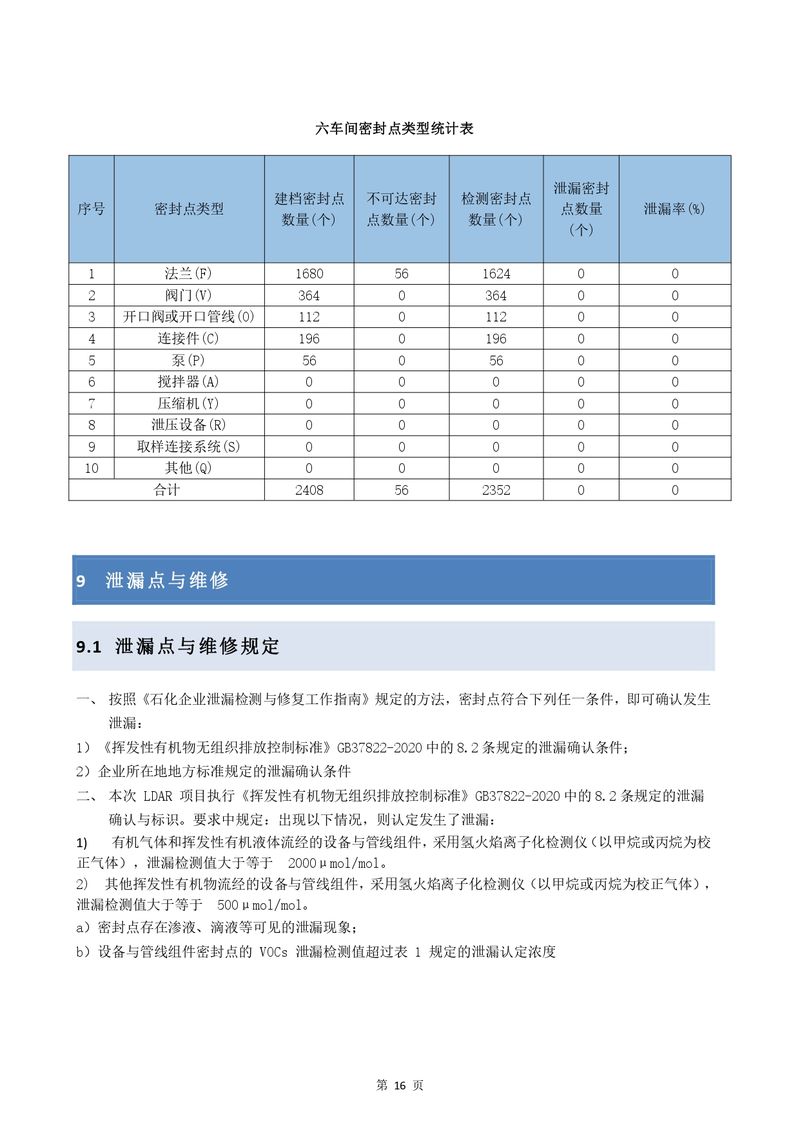 六车间密封点类型统计表

| 序号 | 密封点类型 | 建档密封点数量(个) | 不可达密封点数量(个) | 检测密封点数量(个) | 泄漏密封点数量(个) | 泄漏率(%) |
|---|---|---|---|---|---|---|
| 1 | 法兰(F) | 1680 | 56 | 1624 | 0 | 0 |
| 2 | 阀门(V) | 364 | 0 | 364 | 0 | 0 |
| 3 | 开口阀或开口管线(O) | 112 | 0 | 112 | 0 | 0 |
| 4 | 连接件(C) | 196 | 0 | 196 | 0 | 0 |
| 5 | 泵(P) | 56 | 0 | 56 | 0 | 0 |
| 6 | 搅拌器(A) | 0 | 0 | 0 | 0 | 0 |
| 7 | 压缩机(Y) | 0 | 0 | 0 | 0 | 0 |
| 8 | 泄压设备(R) | 0 | 0 | 0 | 0 | 0 |
| 9 | 取样连接系统(S) | 0 | 0 | 0 | 0 | 0 |
| 10 | 其他(Q) | 0 | 0 | 0 | 0 | 0 |
| 合计 | | 2408 | 56 | 2352 | 0 | 0 |

9 泄漏点与维修

9.1 泄漏点与维修规定

一、 按照《石化企业泄漏检测与修复工作指南》规定的方法，密封点符合下列任一条件，即可确认发生泄漏：

1）《挥发性有机物无组织排放控制标准》GB37822-2020 中的 8.2 条规定的泄漏确认条件；

2）企业所在地地方标准规定的泄漏确认条件

二、 本次 LDAR 项目执行《挥发性有机物无组织排放控制标准》GB37822-2020 中的 8.2 条规定的泄漏确认与标识。要求中规定：出现以下情况，则认定发生了泄漏：

1) 有机气体和挥发性有机液体流经的设备与管线组件，采用氢火焰离子化检测仪（以甲烷或丙烷为校正气体），泄漏检测值大于等于 2000μmol/mol。

2) 其他挥发性有机物流经的设备与管线组件，采用氢火焰离子化检测仪（以甲烷或丙烷为校正气体），泄漏检测值大于等于 500μmol/mol。

a）密封点存在渗液、滴液等可见的泄漏现象；

b）设备与管线组件密封点的 VOCs 泄漏检测值超过表 1 规定的泄漏认定浓度

第 16 页